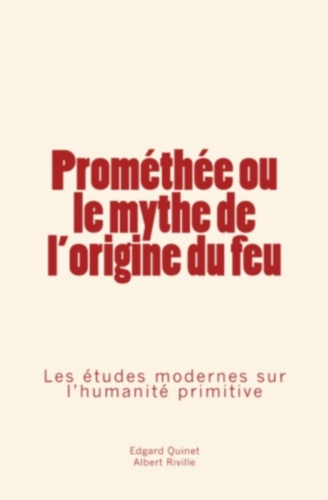 Prométhée ou le mythe de l'origine du feu

Les études modernes sur l'humanité primitive

Edgard Quinet
Albert Riville